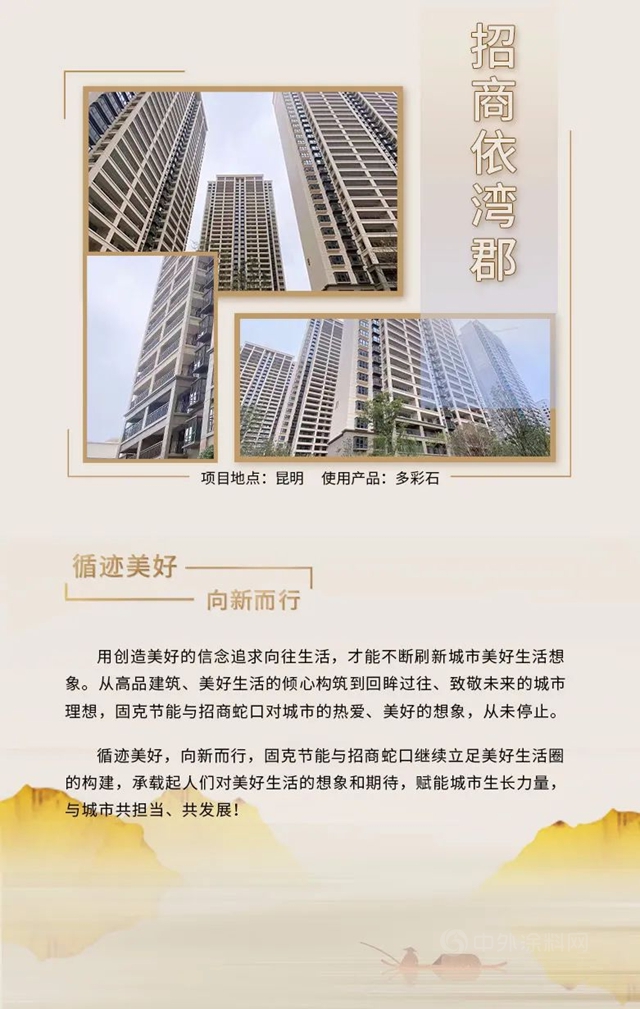 招商依湾郡

项目地点：昆明 使用产品：多彩石

循迹美好

向新而行

用创造美好的信念追求向往生活，才能不断刷新城市美好生活想象。从高品建筑、美好生活的倾心构筑到回眸过往、致敬未来的城市理想，固克节能与招商蛇口对城市的热爱、美好的想象，从未停止。

循迹美好，向新而行，固克节能与招商蛇口继续立足美好生活圈的构建，承载起人们对美好生活的想象和期待，赋能城市生长力量，与城市共担当、共发展！

中外涂料网